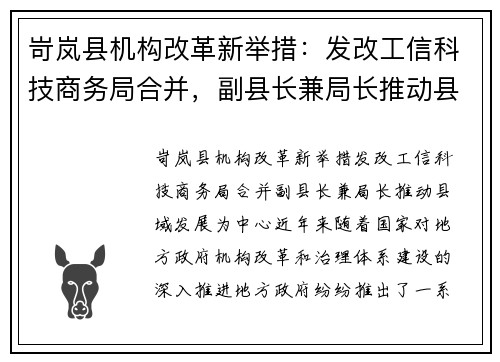 岢岚县机构改革新举措：发改工信科技商务局合并，副县长兼局长推动县

岢岚县机构改革新举措发改工信科技商务局合并副县长兼局长推动县域发展为中心近年来随着国家对地方政府机构改革和治理体系建设的深入推进地方政府纷纷推出了一系